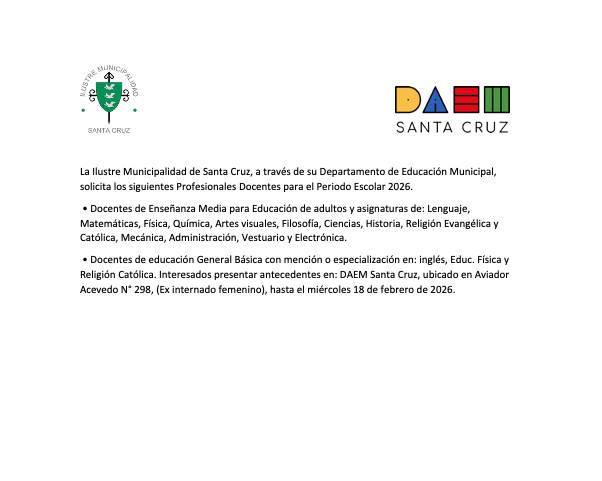 ILUSTRE MUNICIPALIDAD
SANTA CRUZ

DAEM
SANTA CRUZ

La Ilustre Municipalidad de Santa Cruz, a través de su Departamento de Educación Municipal, solicita los siguientes Profesionales Docentes para el Periodo Escolar 2026.

• Docentes de Enseñanza Media para Educación de adultos y asignaturas de: Lenguaje, Matemáticas, Física, Química, Artes visuales, Filosofía, Ciencias, Historia, Religión Evangélica y Católica, Mecánica, Administración, Vestuario y Electrónica.

• Docentes de educación General Básica con mención o especialización en: inglés, Educ. Física y Religión Católica. Interesados presentar antecedentes en: DAEM Santa Cruz, ubicado en Aviador Acevedo N° 298, (Ex internado femenino), hasta el miércoles 18 de febrero de 2026.